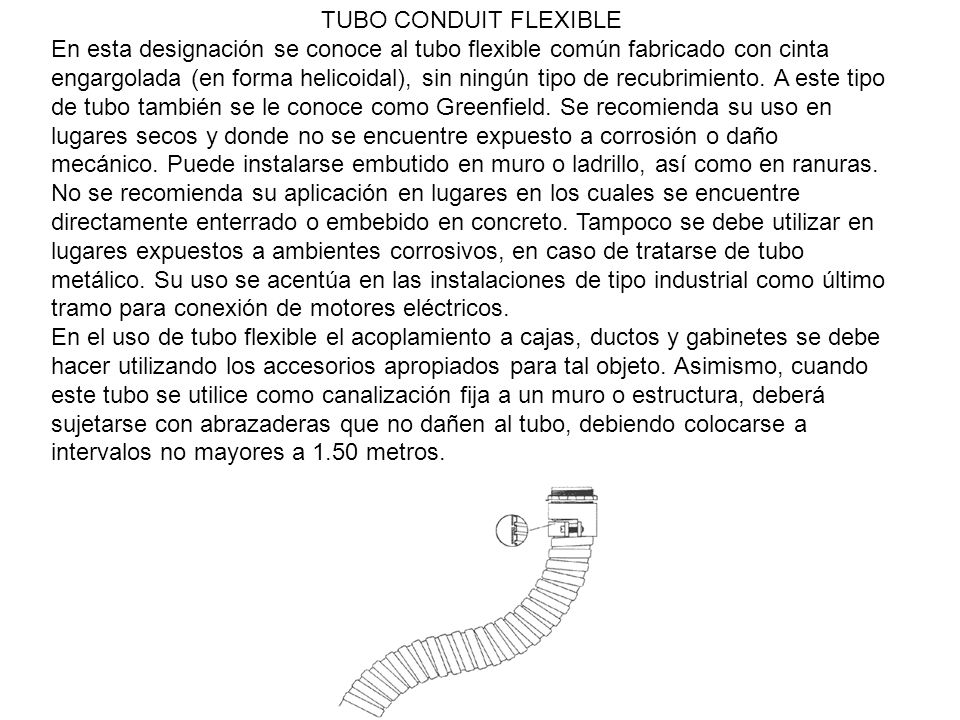 TUBO CONDUIT FLEXIBLE

En esta designación se conoce al tubo flexible común fabricado con cinta engargolada (en forma helicoidal), sin ningún tipo de recubrimiento. A este tipo de tubo también se le conoce como Greenfield. Se recomienda su uso en lugares secos y donde no se encuentre expuesto a corrosión o daño mecánico. Puede instalarse embutido en muro o ladrillo, así como en ranuras. No se recomienda su aplicación en lugares en los cuales se encuentre directamente enterrado o embebido en concreto. Tampoco se debe utilizar en lugares expuestos a ambientes corrosivos, en caso de tratarse de tubo metálico. Su uso se acentúa en las instalaciones de tipo industrial como último tramo para conexión de motores eléctricos.

En el uso de tubo flexible el acoplamiento a cajas, ductos y gabinetes se debe hacer utilizando los accesorios apropiados para tal objeto. Asimismo, cuando este tubo se utilice como canalización fija a un muro o estructura, deberá sujetarse con abrazaderas que no dañen al tubo, debiendo colocarse a intervalos no mayores a 1.50 metros.